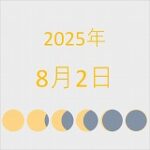 2025年

8月2日